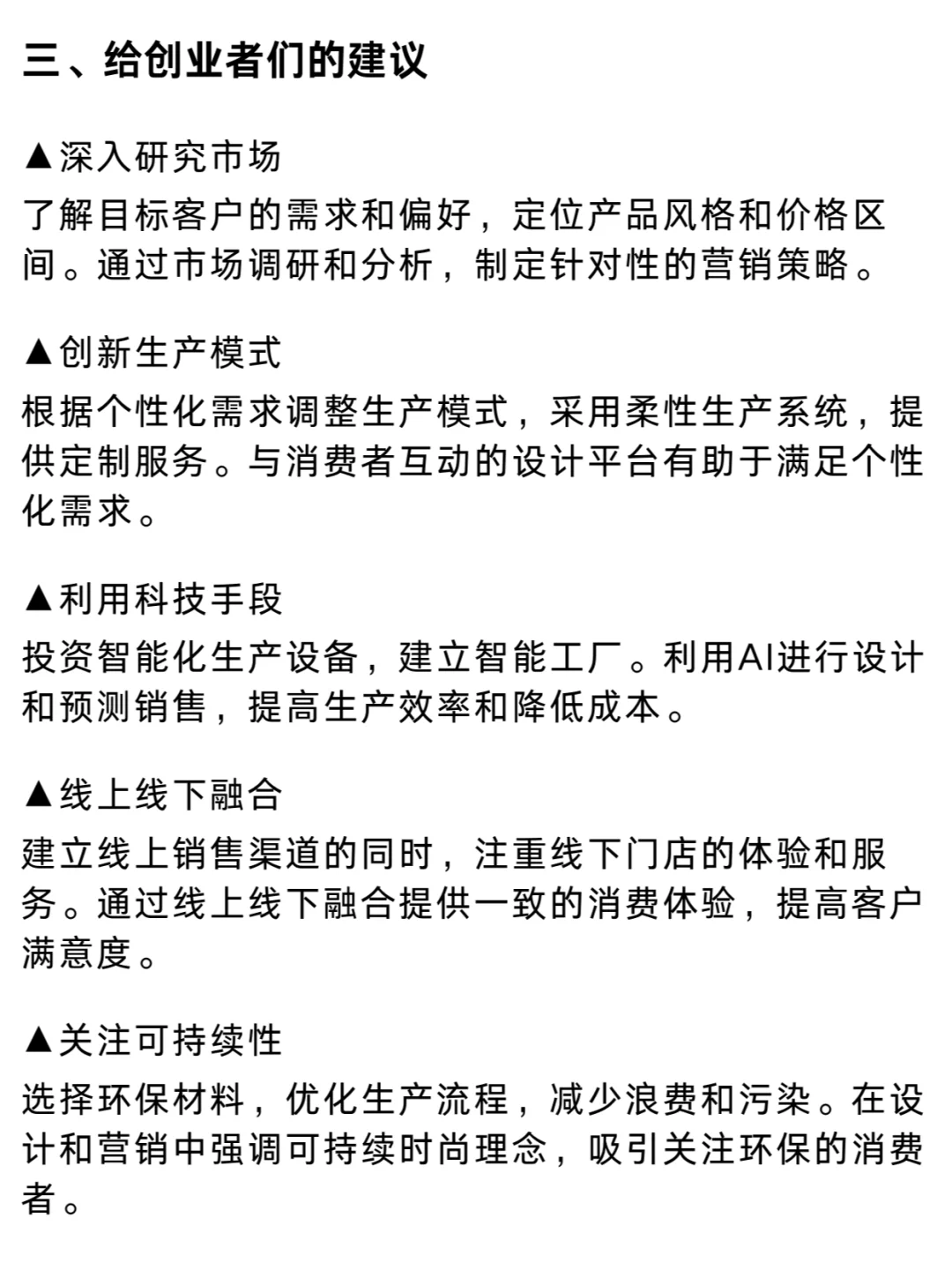 三、给创业者们的建议

▲深入研究市场
了解目标客户的需求和偏好，定位产品风格和价格区间。通过市场调研和分析，制定针对性的营销策略。

▲创新生产模式
根据个性化需求调整生产模式，采用柔性生产系统，提供定制服务。与消费者互动的设计平台有助于满足个性化需求。

▲利用科技手段
投资智能化生产设备，建立智能工厂。利用AI进行设计和预测销售，提高生产效率和降低成本。

▲线上线下融合
建立线上销售渠道的同时，注重线下门店的体验和服务。通过线上线下融合提供一致的消费体验，提高客户满意度。

▲关注可持续性
选择环保材料，优化生产流程，减少浪费和污染。在设计和营销中强调可持续时尚理念，吸引关注环保的消费者。